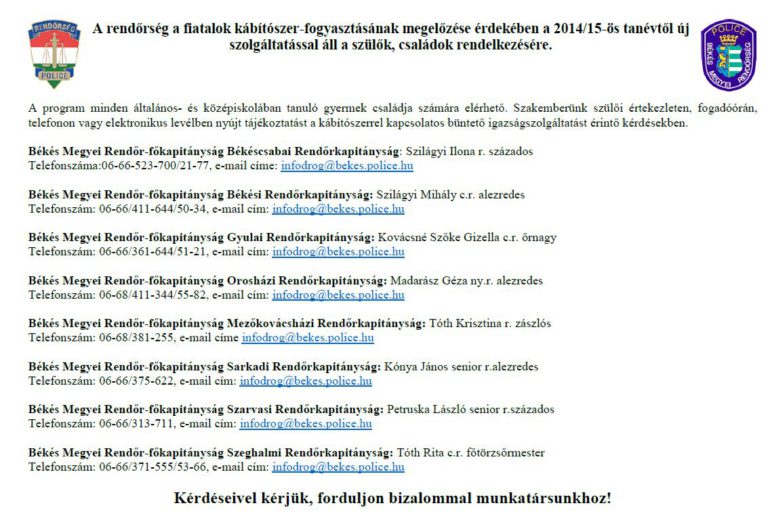 RENDŐRSÉG
POLICE

A rendőrség a fiatalok kábítószer-fogyasztásának megelőzése érdekében a 2014/15-ös tanévtől új szolgáltatással áll a szülők, családok rendelkezésére.

POLICE
BÉKÉS MEGYEI RENDŐRSÉG

A program minden általános- és középiskolában tanuló gyermek családja számára elérhető. Szakemberünk szülői értekezleten, fogadóórán, telefonon vagy elektronikus levélben nyújt tájékoztatást a kábítószerrel kapcsolatos büntető igazságszolgáltatást érintő kérdésekben.

Békés Megyei Rendőr-főkapitányság Békéscsabai Rendőrkapitányság: Szilágyi Ilona r. százados
Telefonszáma:06-66-523-700/21-77, e-mail címe: infodrog@bekes.police.hu

Békés Megyei Rendőr-főkapitányság Békési Rendőrkapitányság: Szilágyi Mihály c.r. alezredes
Telefonszám: 06-66/411-644/50-34, e-mail cím: infodrog@bekes.police.hu

Békés Megyei Rendőr-főkapitányság Gyulai Rendőrkapitányság: Kovácsné Szőke Gizella c.r. őrnagy
Telefonszám: 06-66/361-644/51-21, e-mail cím: infodrog@bekes.police.hu

Békés Megyei Rendőr-főkapitányság Orosházi Rendőrkapitányság: Madarász Géza ny.r. alezredes
Telefonszám: 06-68/411-344/55-82, e-mail cím: infodrog@bekes.police.hu

Békés Megyei Rendőr-főkapitányság Mezőkovácsházi Rendőrkapitányság: Tóth Krisztina r. zászlós
Telefonszám: 06-68/381-255, e-mail címe infodrog@bekes.police.hu

Békés Megyei Rendőr-főkapitányság Sarkadi Rendőrkapitányság: Kónya János senior r.alezredes
Telefonszám: 06-66/375-622, e-mail cím: infodrog@bekes.police.hu

Békés Megyei Rendőr-főkapitányság Szarvasi Rendőrkapitányság: Petruska László senior r.százados
Telefonszám: 06-66/313-711, e-mail cím: infodrog@bekes.police.hu

Békés Megyei Rendőr-főkapitányság Szeghalmi Rendőrkapitányság: Tóth Rita c.r. főtörzsőrmester
Telefonszám: 06-66/371-555/53-66, e-mail cím: infodrog@bekes.police.hu

Kérdéseivel kérjük, forduljon bizalommal munkatársunkhoz!